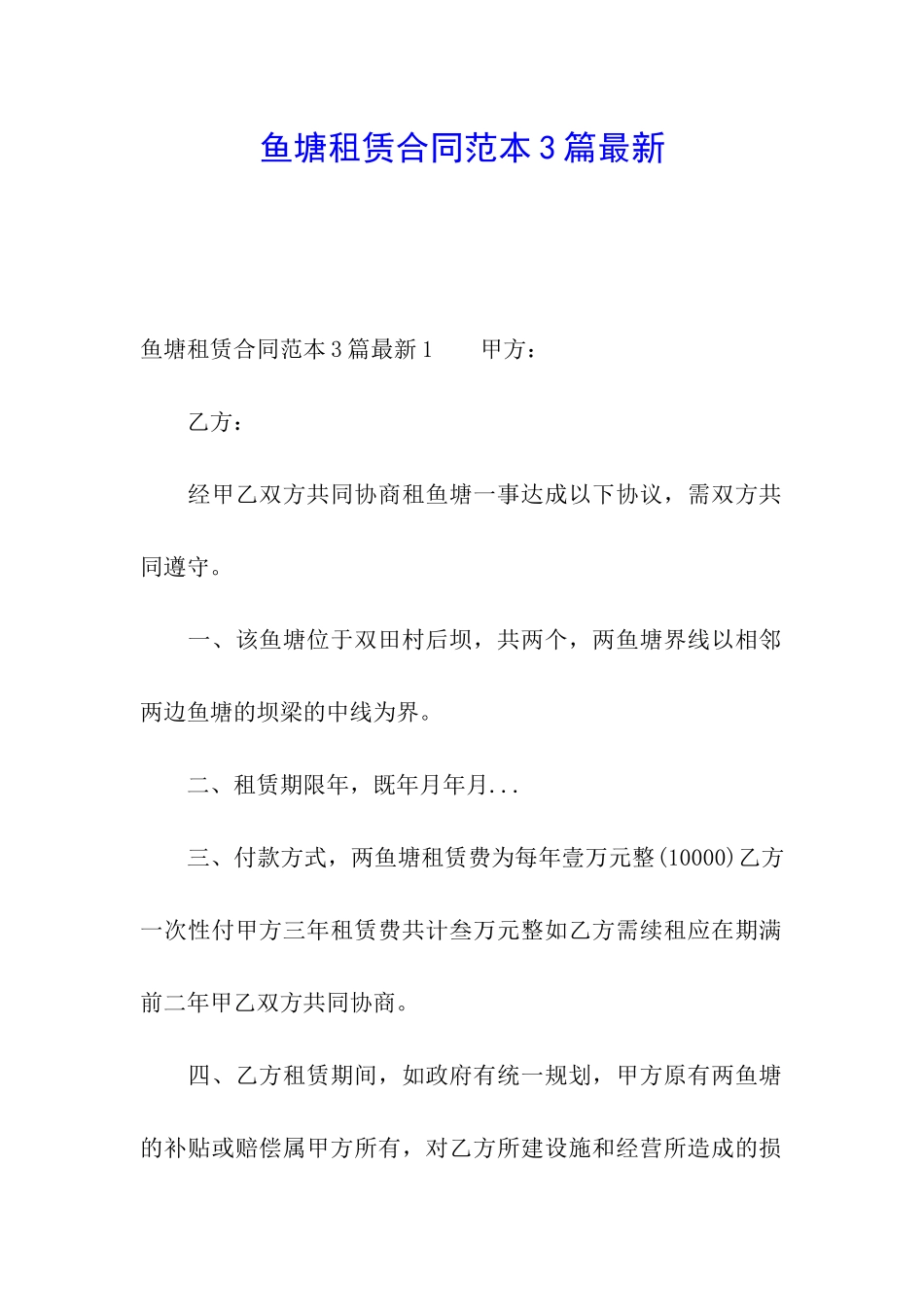 鱼塘租赁合同范本３篇最新

鱼塘租赁合同范本３篇最新１　　甲方：

乙方：

经甲乙双方共同协商租鱼塘一事达成以下协议，需双方共同遵守。

一、该鱼塘位于双田村后坝，共两个，两鱼塘界线以相邻两边鱼塘的坝梁的中线为界。

二、租赁期限年，既年月年月...

三、付款方式，两鱼塘租赁费为每年壹万元整(10000)乙方一次性付甲方三年租赁费共计叁万元整如乙方需续租应在期满前二年甲乙双方共同协商。

四、乙方租赁期间，如政府有统一规划，甲方原有两鱼塘的补贴或赔偿属甲方所有，对乙方所建设施和经营所造成的损